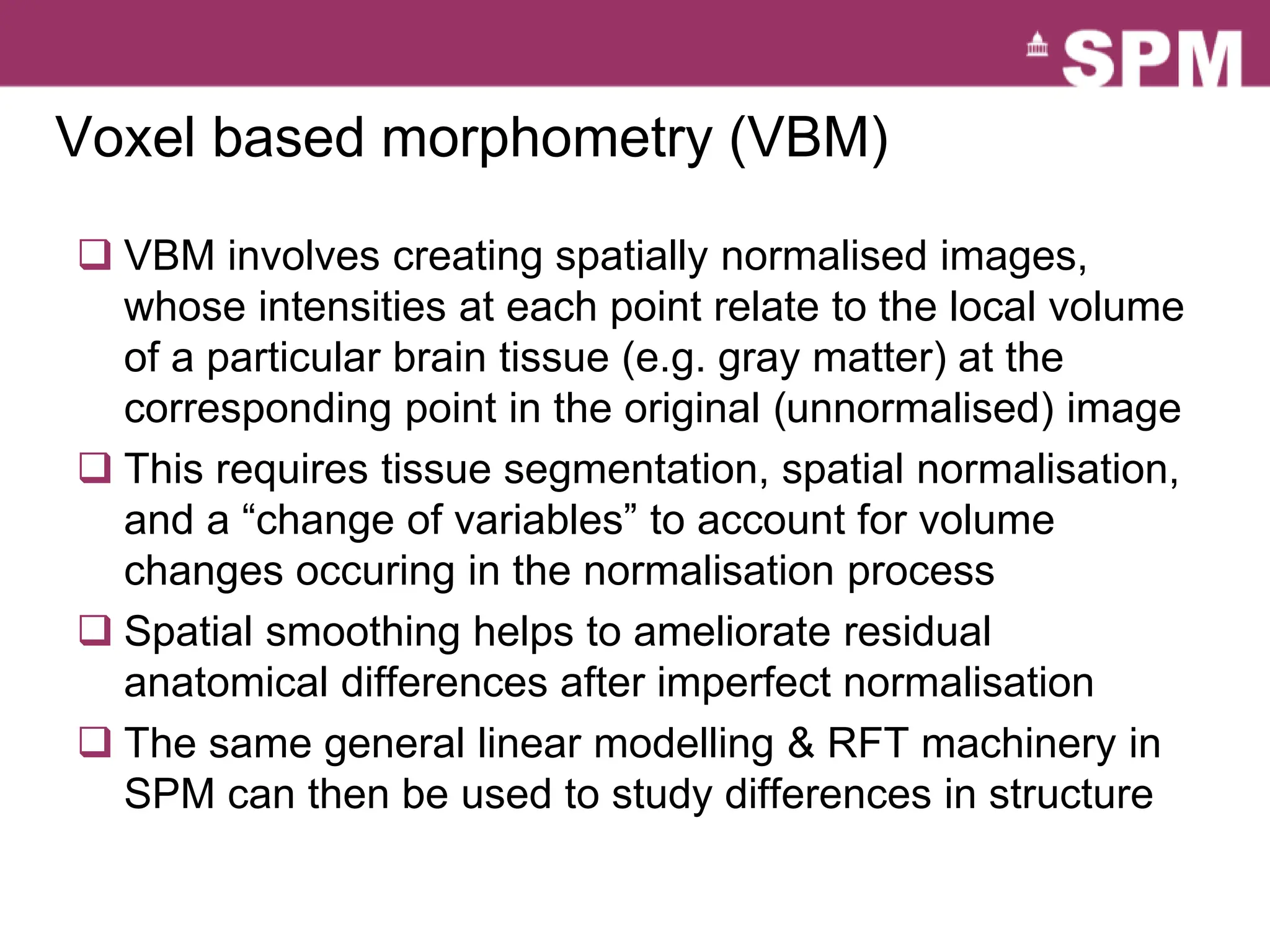 SPM

Voxel based morphometry (VBM)

❑ VBM involves creating spatially normalised images, whose intensities at each point relate to the local volume of a particular brain tissue (e.g. gray matter) at the corresponding point in the original (unnormalised) image

❑ This requires tissue segmentation, spatial normalisation, and a “change of variables” to account for volume changes occuring in the normalisation process

❑ Spatial smoothing helps to ameliorate residual anatomical differences after imperfect normalisation

❑ The same general linear modelling & RFT machinery in SPM can then be used to study differences in structure